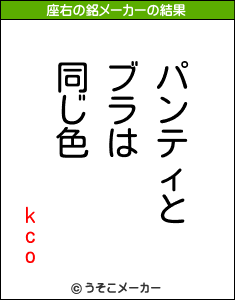 座右の銘メーカーの結果

パンティと
ブラは
同じ色

kco

© うそこメーカー